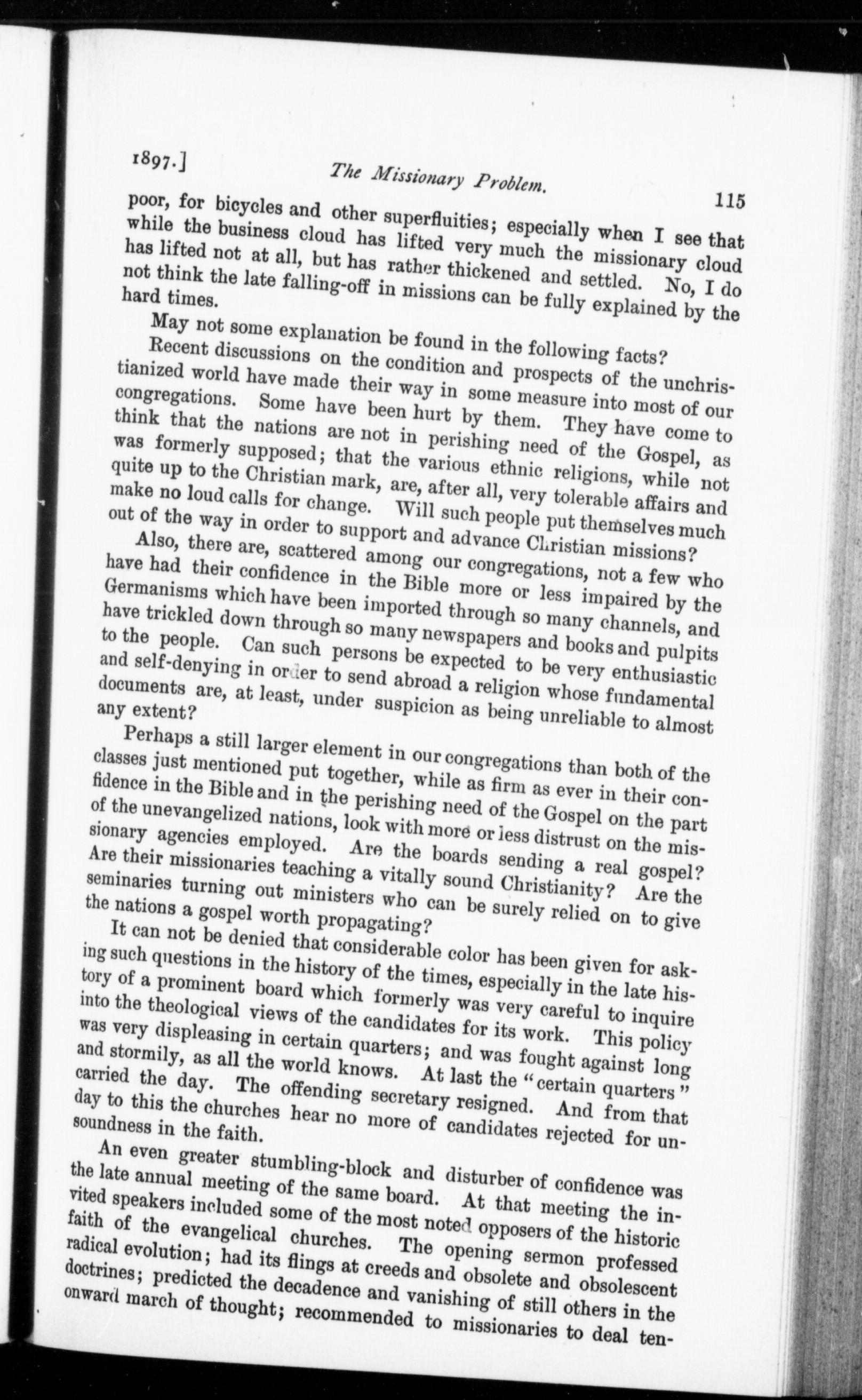 1897.] The Missionary Problem. 115

poor, for bicycles and other superfluities; especially when I see that while the business cloud has lifted very much the missionary cloud has lifted not at all, but has rather thickened and settled. No, I do not think the late falling-off in missions can be fully explained by the hard times.

May not some explanation be found in the following facts?

Recent discussions on the condition and prospects of the unchristianized world have made their way in some measure into most of our congregations. Some have been hurt by them. They have come to think that the nations are not in perishing need of the Gospel, as was formerly supposed; that the various ethnic religions, while not quite up to the Christian mark, are, after all, very tolerable affairs and make no loud calls for change. Will such people put themselves much out of the way in order to support and advance Christian missions?

Also, there are, scattered among our congregations, not a few who have had their confidence in the Bible more or less impaired by the Germanisms which have been imported through so many channels, and have trickled down through so many newspapers and books and pulpits to the people. Can such persons be expected to be very enthusiastic and self-denying in order to send abroad a religion whose fundamental documents are, at least, under suspicion as being unreliable to almost any extent?

Perhaps a still larger element in our congregations than both of the classes just mentioned put together, while as firm as ever in their confidence in the Bible and in the perishing need of the Gospel on the part of the unevangelized nations, look with more or less distrust on the missionary agencies employed. Are the boards sending a real gospel? Are their missionaries teaching a vitally sound Christianity? Are the seminaries turning out ministers who can be surely relied on to give the nations a gospel worth propagating?

It can not be denied that considerable color has been given for asking such questions in the history of the times, especially in the late history of a prominent board which formerly was very careful to inquire into the theological views of the candidates for its work. This policy was very displeasing in certain quarters; and was fought against long and stormily, as all the world knows. At last the "certain quarters" carried the day. The offending secretary resigned. And from that day to this the churches hear no more of candidates rejected for unsoundness in the faith.

An even greater stumbling-block and disturber of confidence was the late annual meeting of the same board. At that meeting the invited speakers included some of the most noted opposers of the historic faith of the evangelical churches. The opening sermon professed radical evolution; had its flings at creeds and obsolete and obsolescent doctrines; predicted the decadence and vanishing of still others in the onward march of thought; recommended to missionaries to deal ten-